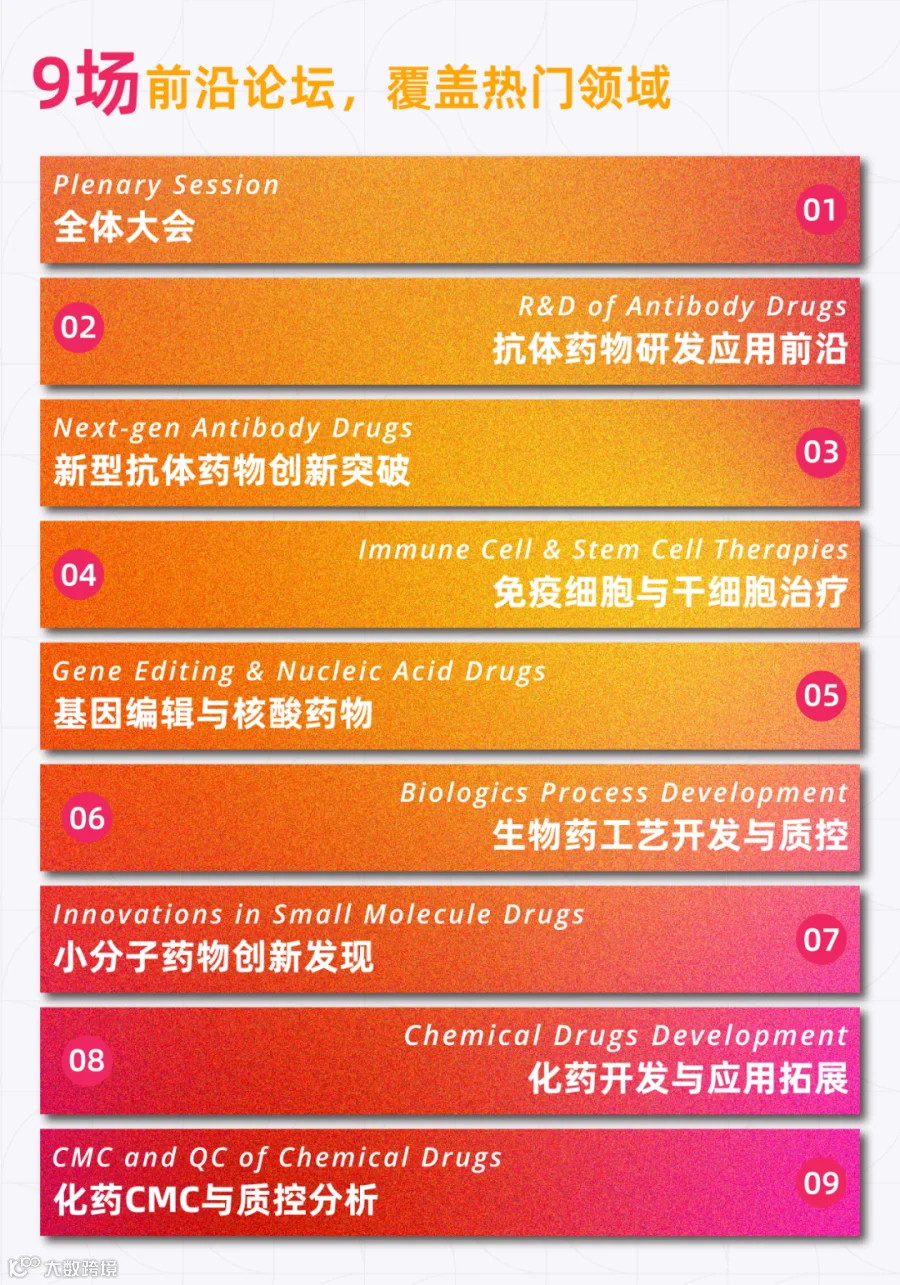 9场前沿论坛，覆盖热门领域

Plenary Session
全体大会
01

02
R&D of Antibody Drugs
抗体药物研发应用前沿

Next-gen Antibody Drugs
新型抗体药物创新突破
03

04
Immune Cell & Stem Cell Therapies
免疫细胞与干细胞治疗

Gene Editing & Nucleic Acid Drugs
基因编辑与核酸药物
05

06
Biologics Process Development
生物药工艺开发与质控

Innovations in Small Molecule Drugs
小分子药物创新发现
07

08
Chemical Drugs Development
化药开发与应用拓展

CMC and QC of Chemical Drugs
化药CMC与质控分析
09

大数跨境